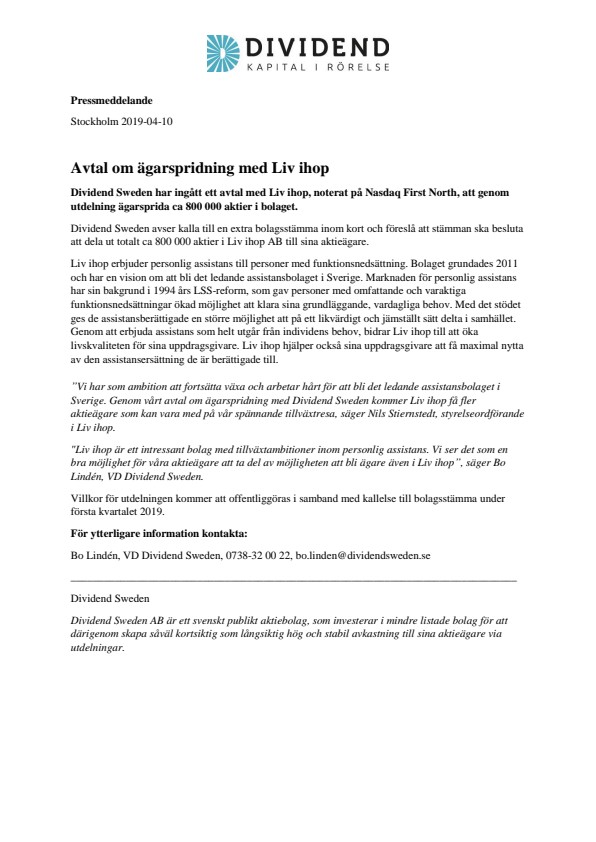 DIVIDEND
KAPITAL I RÖRELSE

Pressmeddelande

Stockholm 2019-04-10

Avtal om ägarspridning med Liv ihop

Dividend Sweden har ingått ett avtal med Liv ihop, noterat på Nasdaq First North, att genom utdelning ägarsprida ca 800 000 aktier i bolaget.

Dividend Sweden avser kalla till en extra bolagsstämma inom kort och föreslå att stämman ska besluta att dela ut totalt ca 800 000 aktier i Liv ihop AB till sina aktieägare.

Liv ihop erbjuder personlig assistans till personer med funktionsnedsättning. Bolaget grundades 2011 och har en vision om att bli det ledande assistansbolaget i Sverige. Marknaden för personlig assistans har sin bakgrund i 1994 års LSS-reform, som gav personer med omfattande och varaktiga funktionsnedsättningar ökad möjlighet att klara sina grundläggande, vardagliga behov. Med det stödet ges de assistansberättigade en större möjlighet att på ett likvärdigt och jämställt sätt delta i samhället. Genom att erbjuda assistans som helt utgår från individens behov, bidrar Liv ihop till att öka livskvaliteten för sina uppdragsgivare. Liv ihop hjälper också sina uppdragsgivare att få maximal nytta av den assistansersättning de är berättigade till.

"Vi har som ambition att fortsätta växa och arbetar hårt för att bli det ledande assistansbolaget i Sverige. Genom vårt avtal om ägarspridning med Dividend Sweden kommer Liv ihop få fler aktieägare som kan vara med på vår spännande tillväxtresa, säger Nils Stiernstedt, styrelseordförande i Liv ihop.

"Liv ihop är ett intressant bolag med tillväxtambitioner inom personlig assistans. Vi ser det som en bra möjlighet för våra aktieägare att ta del av möjligheten att bli ägare även i Liv ihop", säger Bo Lindén, VD Dividend Sweden.

Villkor för utdelningen kommer att offentliggöras i samband med kallelse till bolagsstämma under första kvartalet 2019.

För ytterligare information kontakta:

Bo Lindén, VD Dividend Sweden, 0738-32 00 22, bo.linden@dividendsweden.se

Dividend Sweden

Dividend Sweden AB är ett svenskt publikt aktiebolag, som investerar i mindre listade bolag för att därigenom skapa såväl kortsiktig som långsiktig hög och stabil avkastning till sina aktieägare via utdelningar.